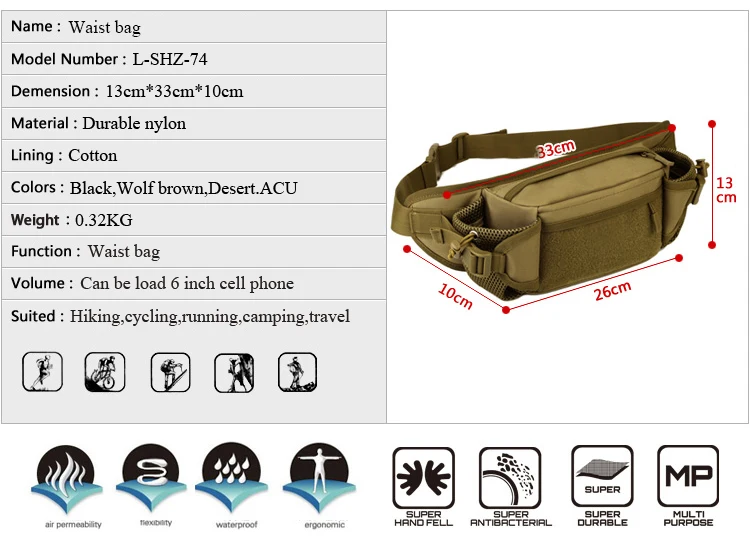 Name : Waist bag

Model Number : L-SHZ-74

Demension : 13cm*33cm*10cm

Material : Durable nylon

Lining : Cotton

Colors : Black,Wolf brown,Desert.ACU

Weight : 0.32KG

Function : Waist bag

Volume : Can be load 6 inch cell phone

Suited : Hiking,cycling,running,camping,travel

33cm

13 cm

10cm

26cm

air permeability

flexibility

waterproof

ergonomic

SUPER HAND FELL

SUPER ANTIBACTERIAL

SUPER

SUPER DURABLE

MP

MULTI PURPOSE